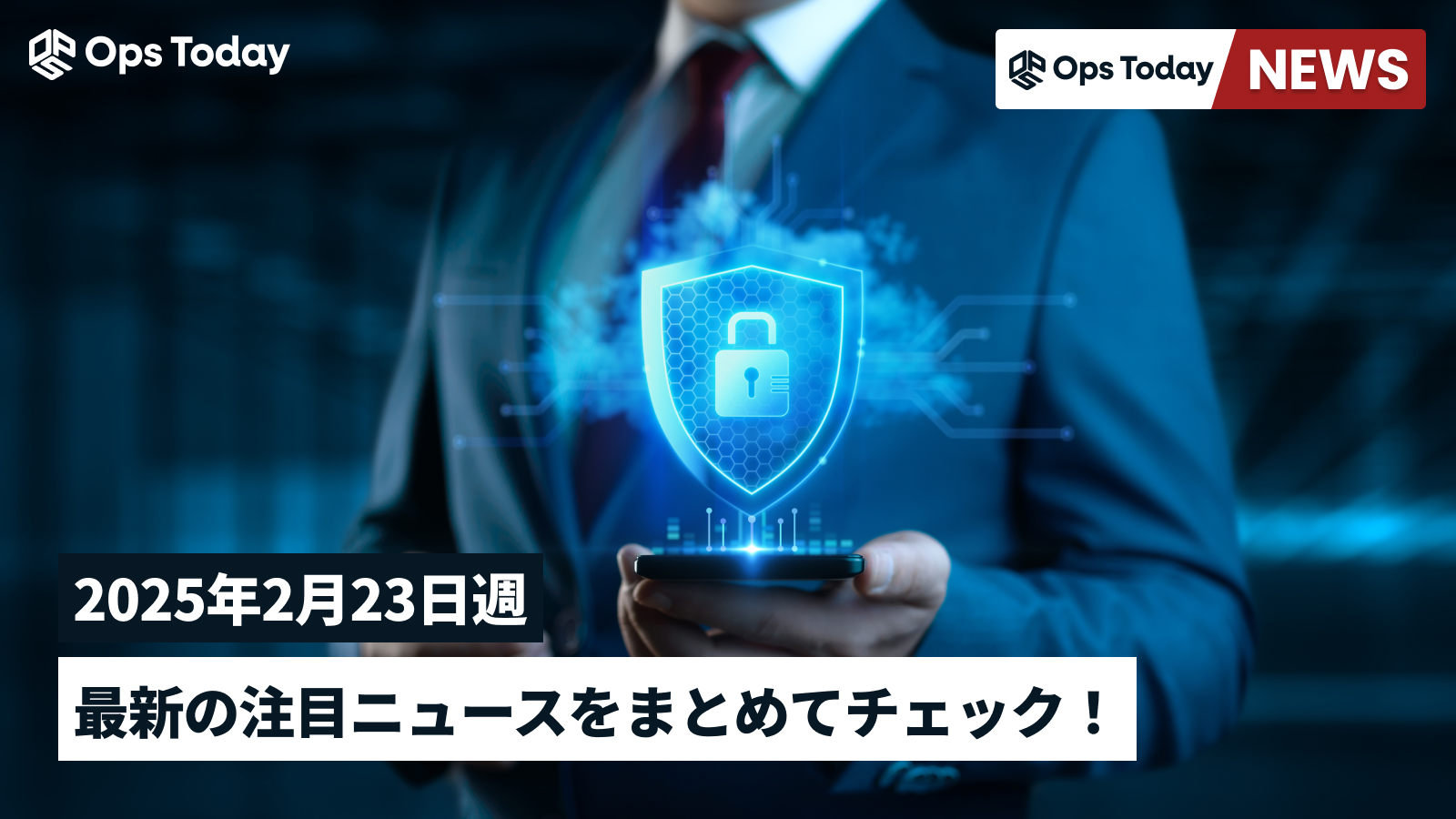 Ops Today

Ops Today NEWS

2025年2月23日週

最新の注目ニュースをまとめてチェック！